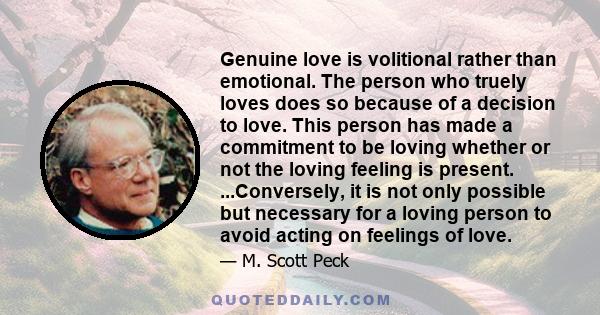 Genuine love is volitional rather than emotional. The person who truely loves does so because of a decision to love. This person has made a commitment to be loving whether or not the loving feeling is present. ...Conversely, it is not only possible but necessary for a loving person to avoid acting on feelings of love.

— M. Scott Peck

QUOTEDDAILY.COM